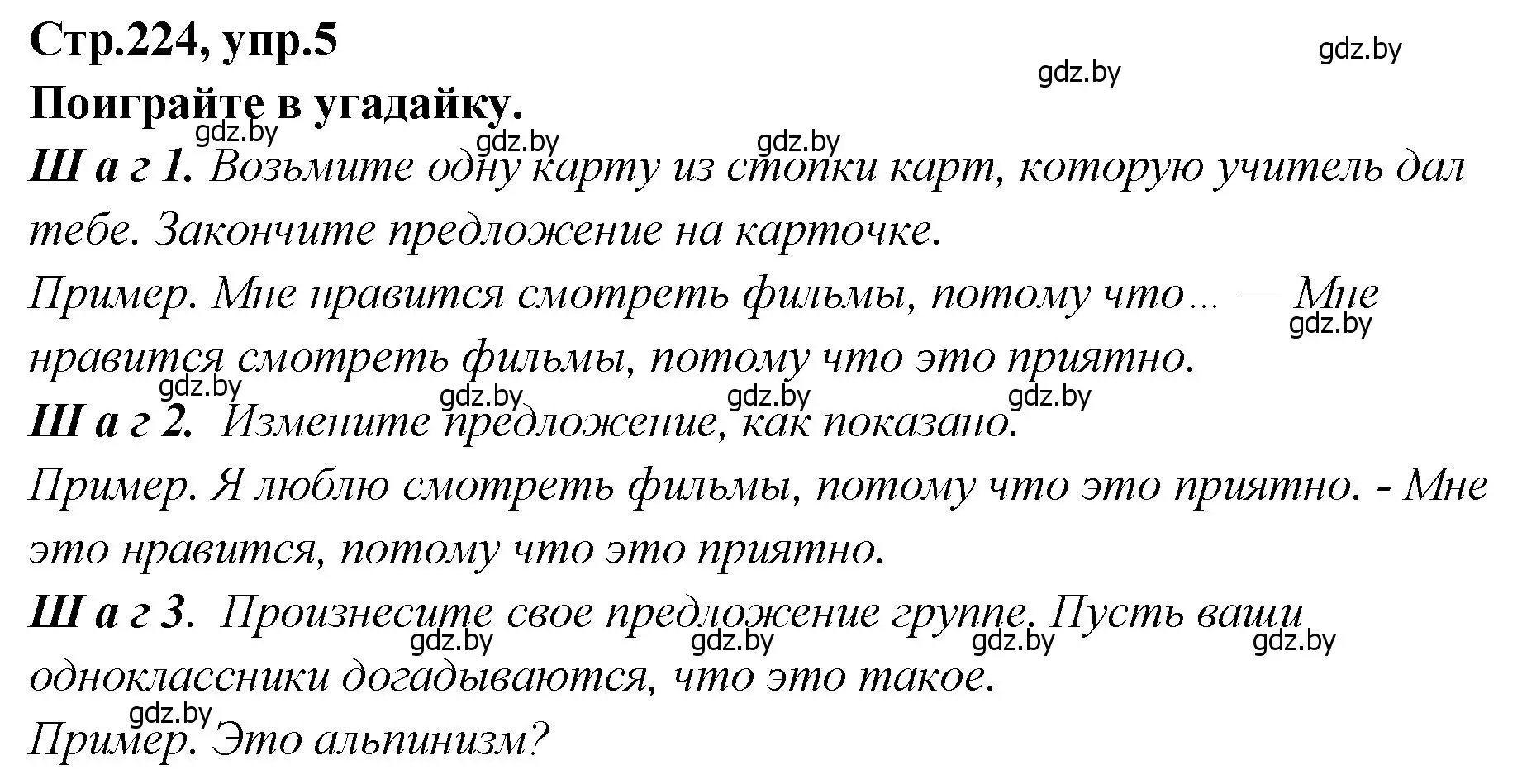 Стр.224, упр.5
gdz.by
gdz.by
Поиграйте в угадайку.
gdz.by gdz.by gdz.by
Ш а г 1. Возьмите одну карту из стопки карт, которую учитель дал тебе. Закончите предложение на карточке.

Пример. Мне нравится смотреть фильмы, потому что... — Мне нравится смотреть фильмы, потому что это приятно.
gdz.by
gdz.by gdz.by gdz.by gdz.by
Ш а г 2. Измените предложение, как показано.

Пример. Я люблю смотреть фильмы, потому что это приятно. - Мне это нравится, потому что это приятно.

Ш а г 3. Произнесите свое предложение группе. Пусть ваши одноклассники догадываются, что это такое.
gdz.by gdz.by gdz.by gdz.by
gdz.by
Пример. Это альпинизм?